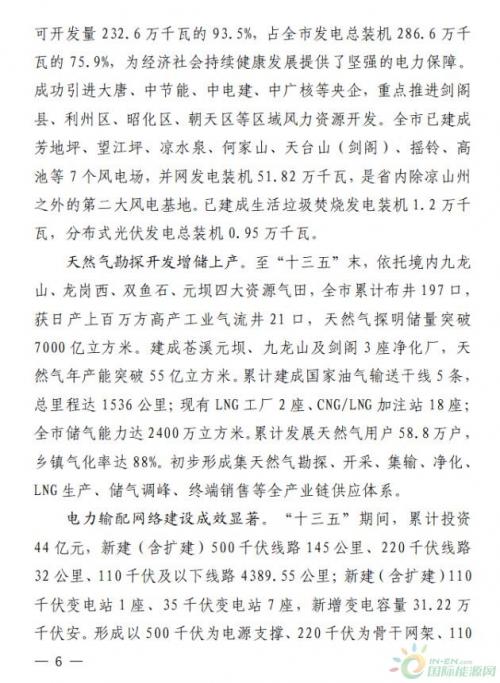 可开发量 232.6 万千瓦的 93.5%，占全市发电总装机 286.6 万千瓦的 75.9%，为经济社会持续健康发展提供了坚强的电力保障。成功引进大唐、中节能、中电建、中广核等央企，重点推进剑阁县、利州区、昭化区、朝天区等区域风力资源开发。全市已建成芳地坪、望江坪、凉水泉、何家山、天台山（剑阁）、摇铃、高池等 7 个风电场，并网发电装机 51.82 万千瓦，是省内除凉山州之外的第二大风电基地。已建成生活垃圾焚烧发电装机 1.2 万千瓦，分布式光伏发电总装机 0.95 万千瓦。

天然气勘探开发增储上产。至“十三五”末，依托境内九龙山、龙岗西、双鱼石、元坝四大资源气田，全市累计布井 197 口，获日产上百万方高产工业气流井 21 口，天然气探明储量突破 7000 亿立方米。建成苍溪元坝、九龙山及剑阁 3 座净化厂，天然气年产能突破 55 亿立方米。累计建成国家油气输送干线 5 条，总里程达 1536 公里；现有 LNG 工厂 2 座、CNG/LNG 加注站 18 座；全市储气能力达 2400 万立方米。累计发展天然气用户 58.8 万户，乡镇气化率达 88%。初步形成集天然气勘探、开采、集输、净化、LNG 生产、储气调峰、终端销售等全产业链供应体系。

电力输配网络建设成效显著。“十三五”期间，累计投资 44 亿元，新建（含扩建）500 千伏线路 145 公里、220 千伏线路 32 公里、110 千伏及以下线路 4389.55 公里；新建（含扩建）110 千伏变电站 1 座、35 千伏变电站 7 座，新增变电容量 31.22 万千伏安。形成以 500 千伏为电源支撑、220 千伏为骨干网架、110

— 6 —

IN-EN.com 国际能源网